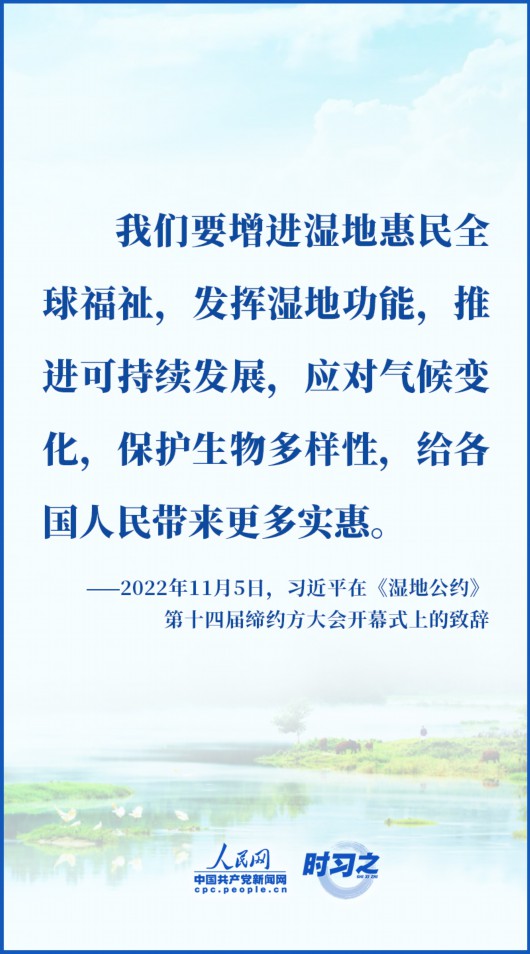 我们要增进湿地惠民全球福祉，发挥湿地功能，推进可持续发展，应对气候变化，保护生物多样性，给各国人民带来更多实惠。

——2022年11月5日，习近平在《湿地公约》第十四届缔约方大会开幕式上的致辞

人民网
中国共产党新闻网
cpc.people.cn
时习之